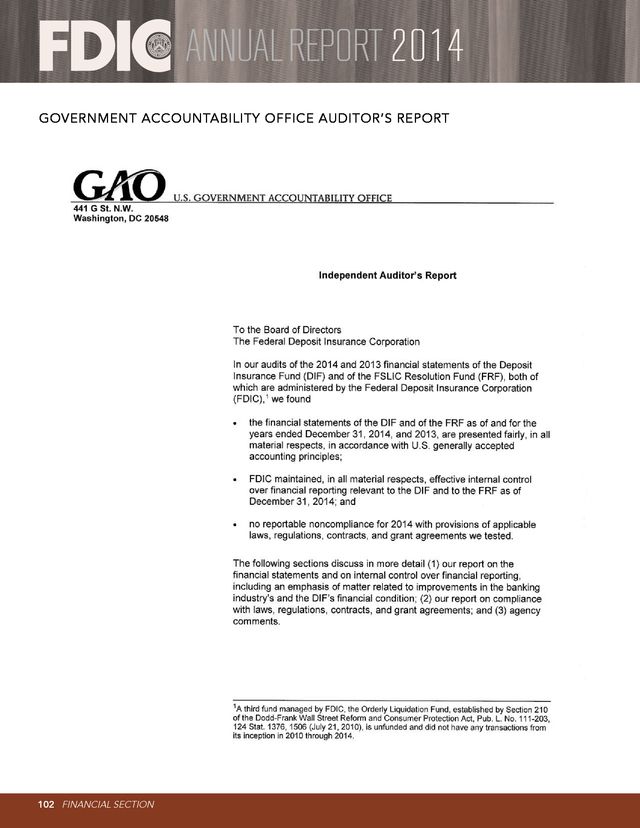 FDIC ANNUAL REPORT 2014

GOVERNMENT ACCOUNTABILITY OFFICE AUDITOR'S REPORT

GAO U.S. GOVERNMENT ACCOUNTABILITY OFFICE
441 G St. N.W.
Washington, DC 20548

Independent Auditor's Report

To the Board of Directors
The Federal Deposit Insurance Corporation

In our audits of the 2014 and 2013 financial statements of the Deposit Insurance Fund (DIF) and of the FSLIC Resolution Fund (FRF), both of which are administered by the Federal Deposit Insurance Corporation (FDIC),$^1$ we found

• the financial statements of the DIF and of the FRF as of and for the years ended December 31, 2014, and 2013, are presented fairly, in all material respects, in accordance with U.S. generally accepted accounting principles;

• FDIC maintained, in all material respects, effective internal control over financial reporting relevant to the DIF and to the FRF as of December 31, 2014; and

• no reportable noncompliance for 2014 with provisions of applicable laws, regulations, contracts, and grant agreements we tested.

The following sections discuss in more detail (1) our report on the financial statements and on internal control over financial reporting, including an emphasis of matter related to improvements in the banking industry's and the DIF's financial condition; (2) our report on compliance with laws, regulations, contracts, and grant agreements; and (3) agency comments.

$^1$A third fund managed by FDIC, the Orderly Liquidation Fund, established by Section 210 of the Dodd-Frank Wall Street Reform and Consumer Protection Act, Pub. L. No. 111-203, 124 Stat. 1376, 1506 (July 21, 2010), is unfunded and did not have any transactions from its inception in 2010 through 2014.

102 FINANCIAL SECTION